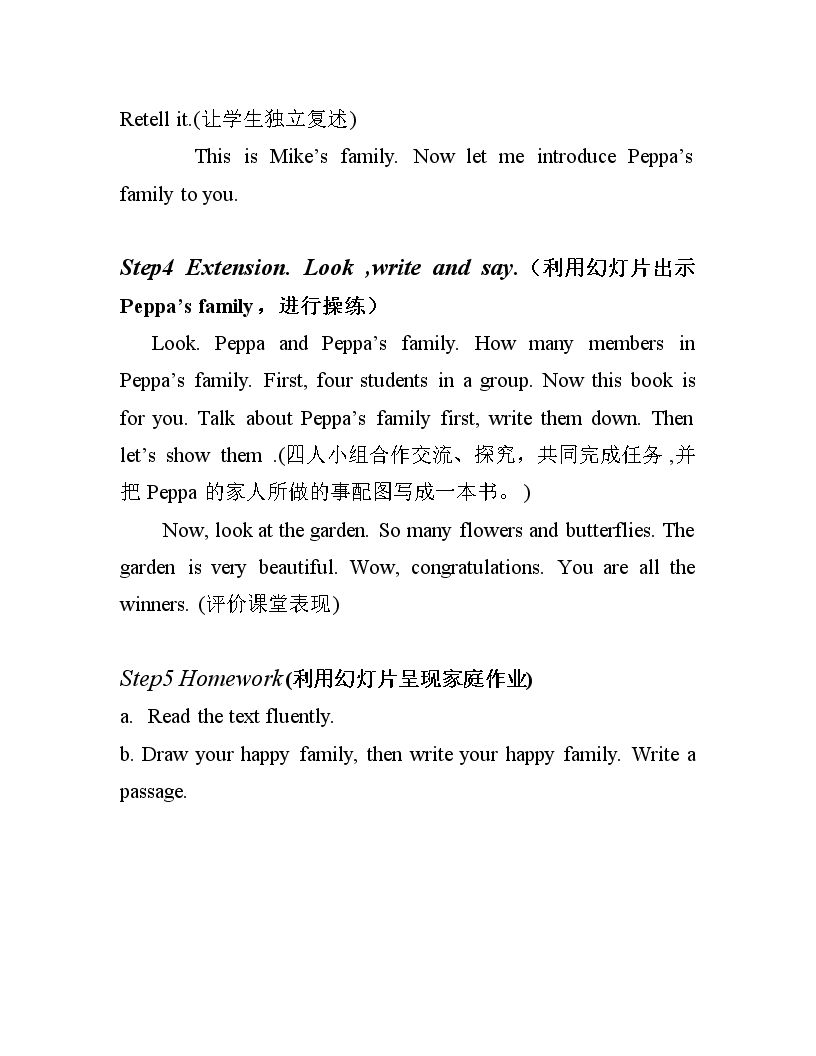 Retell it.(让学生独立复述)

This is Mike's family. Now let me introduce Peppa's family to you.

Step4 Extension. Look ,write and say.（利用幻灯片出示Peppa's family，进行操练）

Look. Peppa and Peppa's family. How many members in Peppa's family. First, four students in a group. Now this book is for you. Talk about Peppa's family first, write them down. Then let's show them .(四人小组合作交流、探究，共同完成任务,并把Peppa的家人所做的事配图写成一本书。)

Now, look at the garden. So many flowers and butterflies. The garden is very beautiful. Wow, congratulations. You are all the winners. (评价课堂表现)

Step5 Homework (利用幻灯片呈现家庭作业)

a. Read the text fluently.

b. Draw your happy family, then write your happy family. Write a passage.